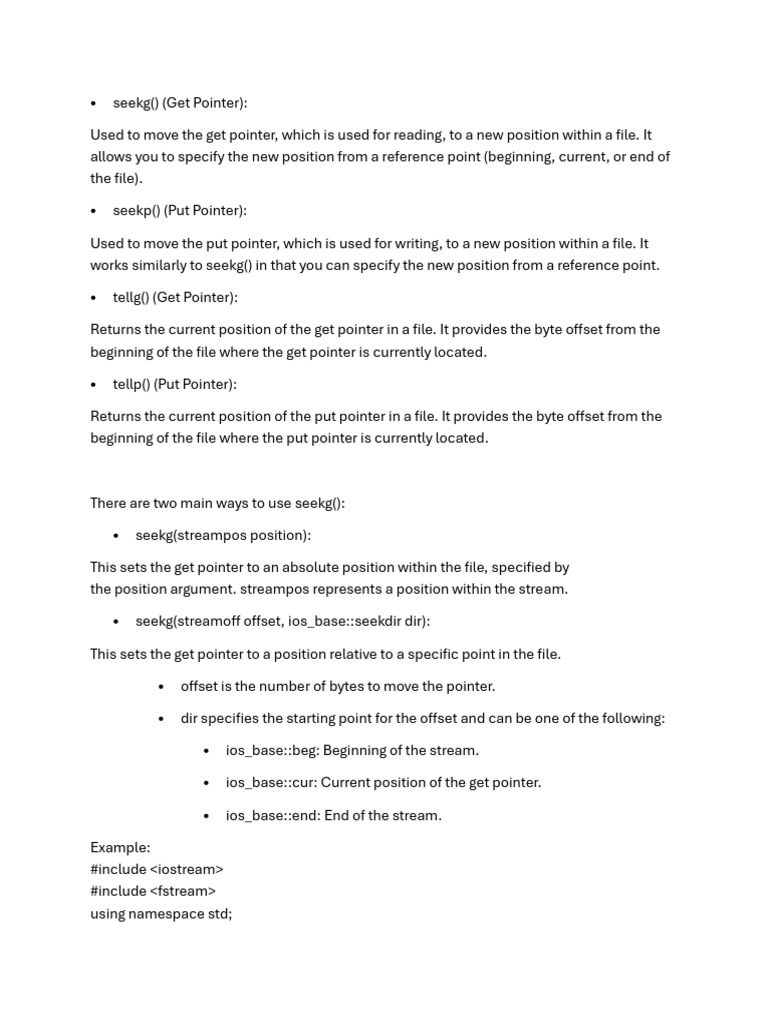 • seekg() (Get Pointer):

Used to move the get pointer, which is used for reading, to a new position within a file. It allows you to specify the new position from a reference point (beginning, current, or end of the file).

• seekp() (Put Pointer):

Used to move the put pointer, which is used for writing, to a new position within a file. It works similarly to seekg() in that you can specify the new position from a reference point.

• tellg() (Get Pointer):

Returns the current position of the get pointer in a file. It provides the byte offset from the beginning of the file where the get pointer is currently located.

• tellp() (Put Pointer):

Returns the current position of the put pointer in a file. It provides the byte offset from the beginning of the file where the put pointer is currently located.

There are two main ways to use seekg():

• seekg(streampos position):

This sets the get pointer to an absolute position within the file, specified by the position argument. streampos represents a position within the stream.

• seekg(streamoff offset, ios_base::seekdir dir):

This sets the get pointer to a position relative to a specific point in the file.

• offset is the number of bytes to move the pointer.

• dir specifies the starting point for the offset and can be one of the following:

• ios_base::beg: Beginning of the stream.

• ios_base::cur: Current position of the get pointer.

• ios_base::end: End of the stream.

Example:
#include <iostream>
#include <fstream>
using namespace std;